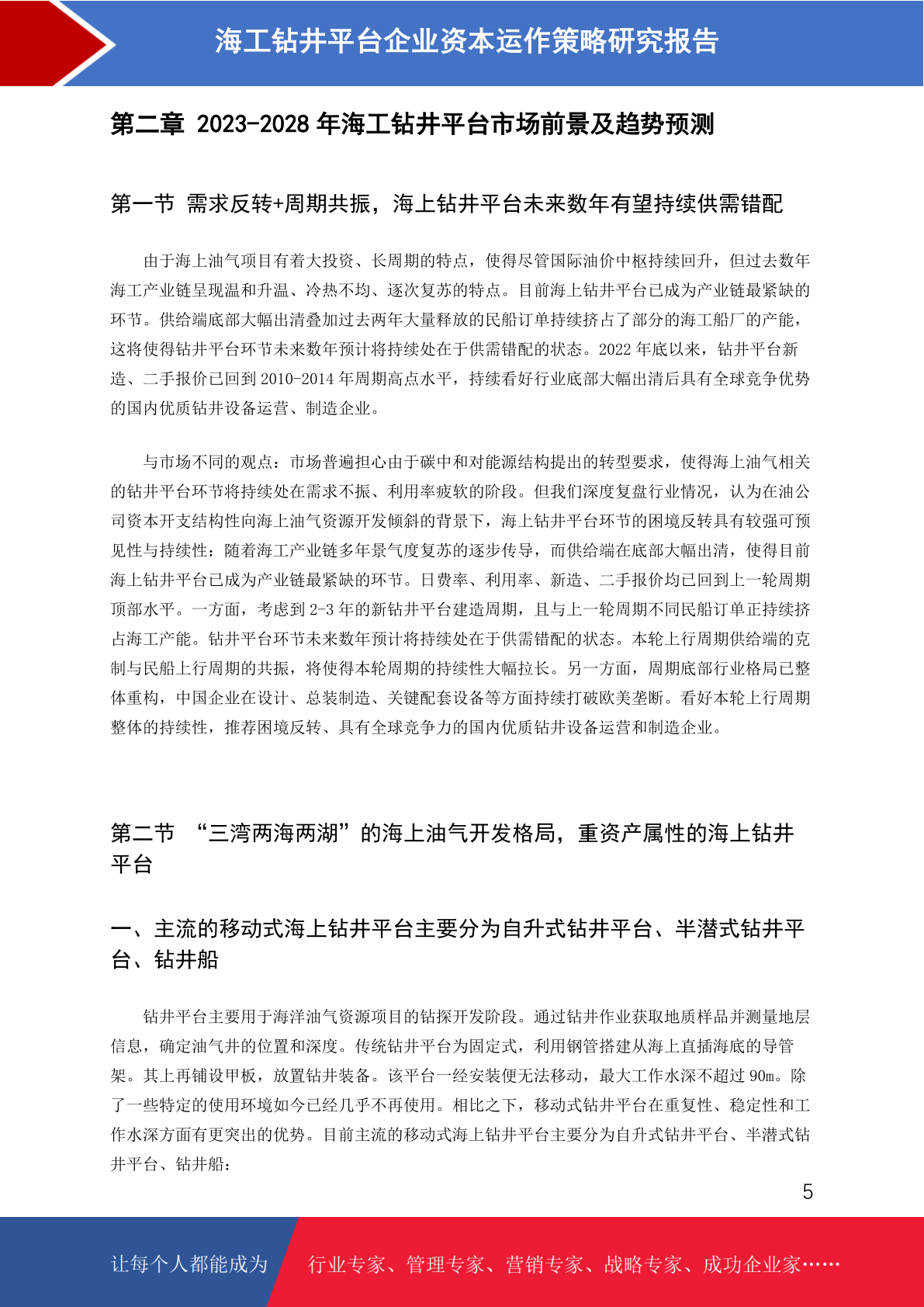 海工钻井平台企业资本运作策略研究报告

第二章 2023-2028 年海工钻井平台市场前景及趋势预测

第一节 需求反转+周期共振，海上钻井平台未来数年有望持续供需错配

由于海上油气项目有着大投资、长周期的特点，使得尽管国际油价中枢持续回升，但过去数年海工产业链呈现温和升温、冷热不均、逐次复苏的特点。目前海上钻井平台已成为产业链最紧缺的环节。供给端底部大幅出清叠加过去两年大量释放的民船订单持续挤占了部分的海工船厂的产能，这将使得钻井平台环节未来数年预计将持续处在于供需错配的状态。2022 年底以来，钻井平台新造、二手报价已回到 2010-2014 年周期高点水平，持续看好行业底部大幅出清后具有全球竞争优势的国内优质钻井设备运营、制造企业。

与市场不同的观点：市场普遍担心由于碳中和对能源结构提出的转型要求，使得海上油气相关的钻井平台环节将持续处在需求不振、利用率疲软的阶段。但我们深度复盘行业情况，认为在油公司资本开支结构性向海上油气资源开发倾斜的背景下，海上钻井平台环节的困境反转具有较强可预见性与持续性：随着海工产业链多年景气度复苏的逐步传导，而供给端在底部大幅出清，使得目前海上钻井平台已成为产业链最紧缺的环节。日费率、利用率、新造、二手报价均已回到上一轮周期顶部水平。一方面，考虑到 2-3 年的新钻井平台建造周期，且与上一轮周期不同民船订单正持续挤占海工产能。钻井平台环节未来数年预计将持续处在于供需错配的状态。本轮上行周期供给端的克制与民船上行周期的共振，将使得本轮周期的持续性大幅拉长。另一方面，周期底部行业格局已整体重构，中国企业在设计、总装制造、关键配套设备等方面持续打破欧美垄断。看好本轮上行周期整体的持续性，推荐困境反转、具有全球竞争力的国内优质钻井设备运营和制造企业。

第二节 “三湾两海两湖”的海上油气开发格局，重资产属性的海上钻井平台

一、主流的移动式海上钻井平台主要分为自升式钻井平台、半潜式钻井平台、钻井船

钻井平台主要用于海洋油气资源项目的钻探开发阶段。通过钻井作业获取地质样品并测量地层信息，确定油气井的位置和深度。传统钻井平台为固定式，利用钢管搭建从海上直插海底的导管架。其上再铺设甲板，放置钻井装备。该平台一经安装便无法移动，最大工作水深不超过 90m。除了一些特定的使用环境如今已经几乎不再使用。相比之下，移动式钻井平台在重复性、稳定性和工作水深方面有更突出的优势。目前主流的移动式海上钻井平台主要分为自升式钻井平台、半潜式钻井平台、钻井船：

5

让每个人都能成为 行业专家、管理专家、营销专家、战略专家、成功企业家……